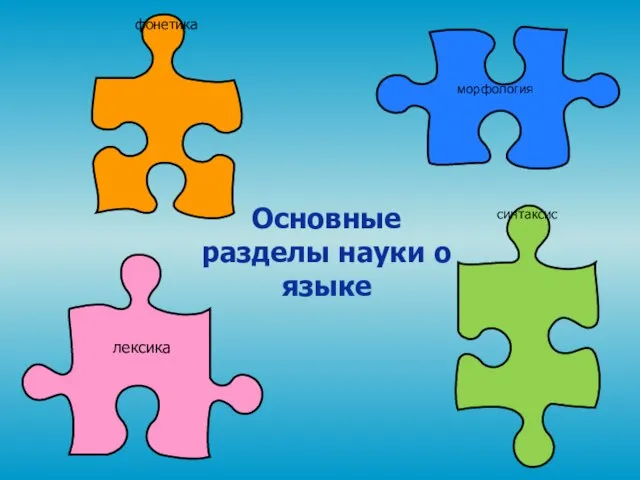 фонетика

морфология

Основные разделы науки о языке

синтаксис

лексика